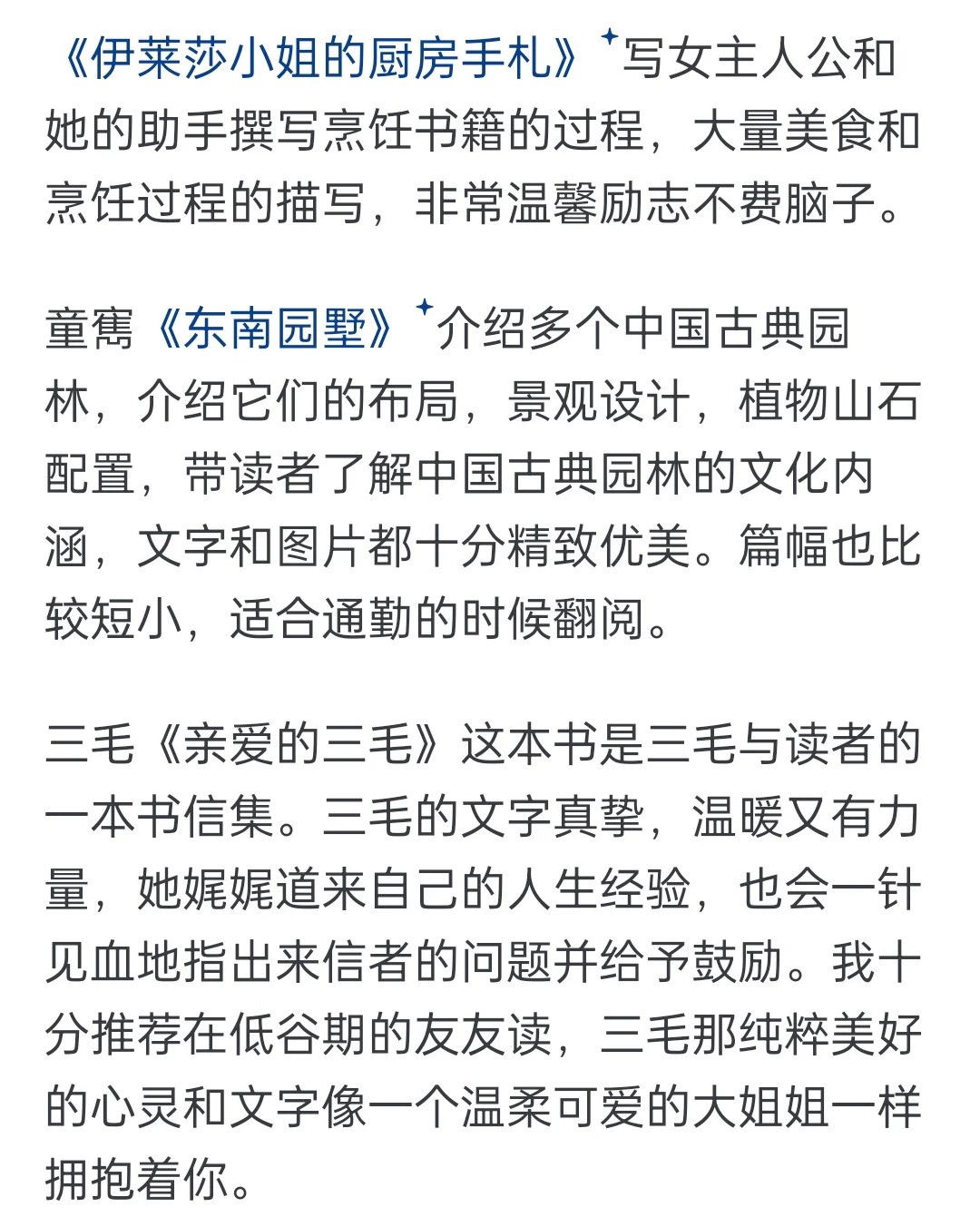 《伊莱莎小姐的厨房手札》写女主人公和她的助手撰写烹饪书籍的过程，大量美食和烹饪过程的描写，非常温馨励志不费脑子。

童寯《东南园墅》介绍多个中国古典园林，介绍它们的布局，景观设计，植物山石配置，带读者了解中国古典园林的文化内涵，文字和图片都十分精致优美。篇幅也比较短小，适合通勤的时候翻阅。

三毛《亲爱的三毛》这本书是三毛与读者的一本书信集。三毛的文字真挚，温暖又有力量，她娓娓道来自己的人生经验，也会一针见血地指出来信者的问题并给予鼓励。我十分推荐在低谷期的友友读，三毛那纯粹美好的心灵和文字像一个温柔可爱的大姐姐一样拥抱着你。